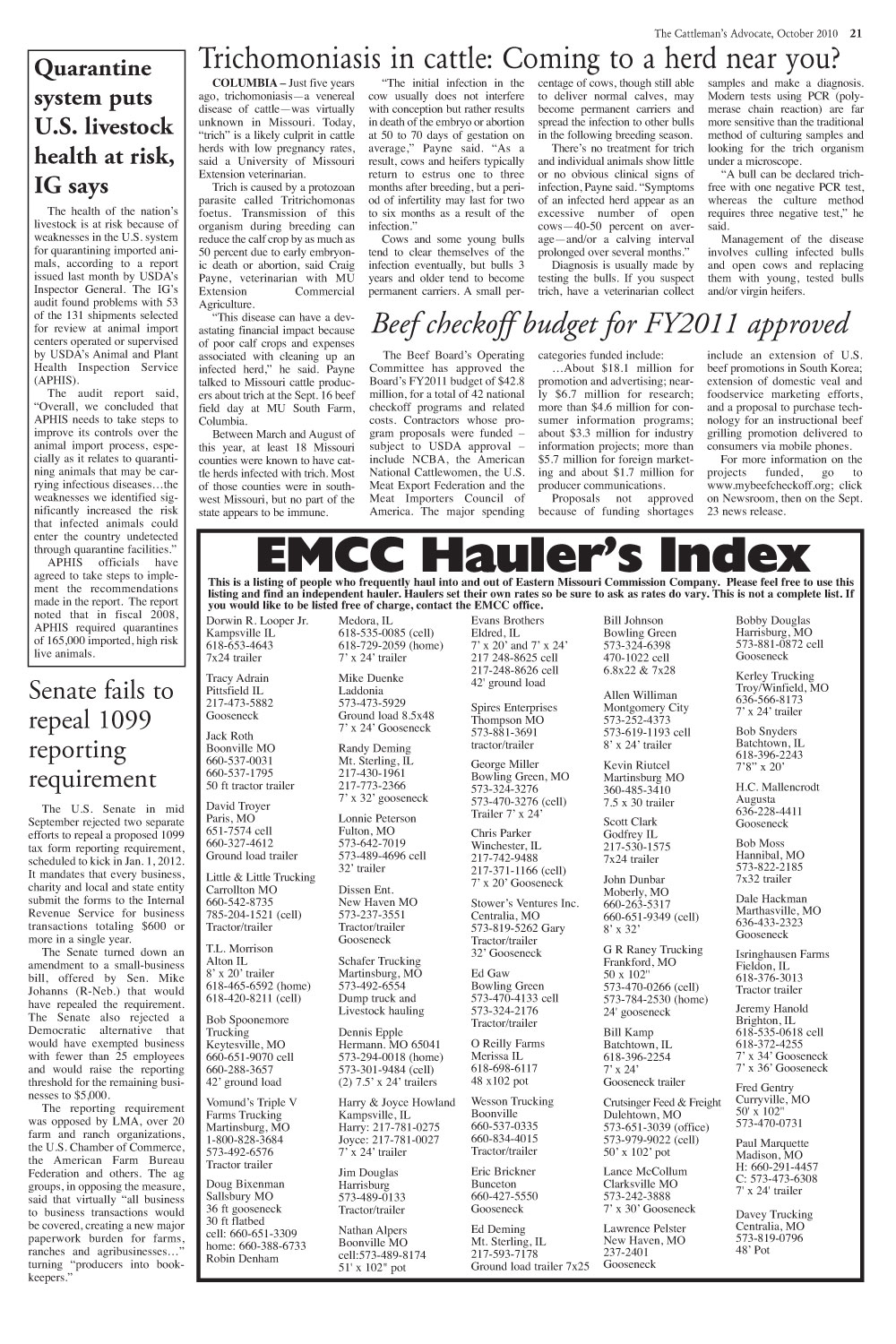 The Cattleman's Advocate, October 2010 21

Quarantine system puts U.S. livestock health at risk, IG says

The health of the nation's livestock is at risk because of weaknesses in the U.S. system for quarantining imported animals, according to a report issued last month by USDA's Inspector General. The IG's audit found problems with 53 of the 131 shipments selected for review at animal import centers operated or supervised by USDA's Animal and Plant Health Inspection Service (APHIS).

The audit report said, "Overall, we concluded that APHIS needs to take steps to improve its controls over the animal import process, especially as it relates to quarantining animals that may be carrying infectious diseases…the weaknesses we identified significantly increased the risk that infected animals could enter the country undetected through quarantine facilities."

APHIS officials have agreed to take steps to implement the recommendations made in the report. The report noted that in fiscal 2008, APHIS required quarantines of 165,000 imported, high risk live animals.

Senate fails to repeal 1099 reporting requirement

The U.S. Senate in mid September rejected two separate efforts to repeal a proposed 1099 tax form reporting requirement, scheduled to kick in Jan. 1, 2012. It mandates that every business, charity and local and state entity submit the forms to the Internal Revenue Service for business transactions totaling $600 or more in a single year.

The Senate turned down an amendment to a small-business bill, offered by Sen. Mike Johanns (R-Neb.) that would have repealed the requirement. The Senate also rejected a Democratic alternative that would have exempted business with fewer than 25 employees and would raise the reporting threshold for the remaining businesses to $5,000.

The reporting requirement was opposed by LMA, over 20 farm and ranch organizations, the U.S. Chamber of Commerce, the American Farm Bureau Federation and others. The ag groups, in opposing the measure, said that virtually "all business to business transactions would be covered, creating a new major paperwork burden for farms, ranches and agribusinesses…" turning "producers into bookkeepers."

Trichomoniasis in cattle: Coming to a herd near you?

COLUMBIA – Just five years ago, trichomoniasis—a venereal disease of cattle—was virtually unknown in Missouri. Today, "trich" is a likely culprit in cattle herds with low pregnancy rates, said a University of Missouri Extension veterinarian.

Trich is caused by a protozoan parasite called Tritrichomonas foetus. Transmission of this organism during breeding can reduce the calf crop by as much as 50 percent due to early embryonic death or abortion, said Craig Payne, veterinarian with MU Extension Commercial Agriculture.

"This disease can have a devastating financial impact because of poor calf crops and expenses associated with cleaning up an infected herd," he said. Payne talked to Missouri cattle producers about trich at the Sept. 16 beef field day at MU South Farm, Columbia.

Between March and August of this year, at least 18 Missouri counties were known to have cattle herds infected with trich. Most of those counties were in southwest Missouri, but no part of the state appears to be immune.

"The initial infection in the cow usually does not interfere with conception but rather results in death of the embryo or abortion at 50 to 70 days of gestation on average," Payne said. "As a result, cows and heifers typically return to estrus one to three months after breeding, but a period of infertility may last for two to six months as a result of the infection."

Cows and some young bulls tend to clear themselves of the infection eventually, but bulls 3 years and older tend to become permanent carriers. A small percentage of cows, though still able to deliver normal calves, may become permanent carriers and spread the infection to other bulls in the following breeding season.

There's no treatment for trich and individual animals show little or no obvious clinical signs of infection, Payne said. "Symptoms of an infected herd appear as an excessive number of open cows—40-50 percent on average—and/or a calving interval prolonged over several months."

Diagnosis is usually made by testing the bulls. If you suspect trich, have a veterinarian collect samples and make a diagnosis. Modern tests using PCR (polymerase chain reaction) are far more sensitive than the traditional method of culturing samples and looking for the trich organism under a microscope.

"A bull can be declared trich-free with one negative PCR test, whereas the culture method requires three negative test," he said.

Management of the disease involves culling infected bulls and open cows and replacing them with young, tested bulls and/or virgin heifers.

Beef checkoff budget for FY2011 approved

The Beef Board's Operating Committee has approved the Board's FY2011 budget of $42.8 million, for a total of 42 national checkoff programs and related costs. Contractors whose program proposals were funded – subject to USDA approval – include NCBA, the American National Cattlewomen, the U.S. Meat Export Federation and the Meat Importers Council of America. The major spending categories funded include:

…About $18.1 million for promotion and advertising; nearly $6.7 million for research; more than $4.6 million for consumer information programs; about $3.3 million for industry information projects; more than $5.7 million for foreign marketing and about $1.7 million for producer communications.

Proposals not approved because of funding shortages include an extension of U.S. beef promotions in South Korea; extension of domestic veal and foodservice marketing efforts, and a proposal to purchase technology for an instructional beef grilling promotion delivered to consumers via mobile phones.

For more information on the projects funded, go to www.mybeefcheckoff.org; click on Newsroom, then on the Sept. 23 news release.

EMCC Hauler's Index

This is a listing of people who frequently haul into and out of Eastern Missouri Commission Company. Please feel free to use this listing and find an independent hauler. Haulers set their own rates so be sure to ask as rates do vary. This is not a complete list. If you would like to be listed free of charge, contact the EMCC office.

Dorwin R. Looper Jr.
Kampsville IL
618-653-4643
7x24 trailer

Tracy Adrain
Pittsfield IL
217-473-5882
Gooseneck

Jack Roth
Boonville MO
660-537-0031
660-537-1795
50 ft tractor trailer

David Troyer
Paris, MO
651-7574 cell
660-327-4612
Ground load trailer

Little & Little Trucking
Carrollton MO
660-542-8735
785-204-1521 (cell)
Tractor/trailer

T.L. Morrison
Alton IL
8' x 20' trailer
618-465-6592 (home)
618-420-8211 (cell)

Bob Spoonemore
Trucking
Keytesville, MO
660-651-9070 cell
660-288-3657
42' ground load

Vomund's Triple V
Farms Trucking
Martinsburg, MO
1-800-828-3684
573-492-6576
Tractor trailer

Doug Bixenman
Sallsbury MO
36 ft gooseneck
30 ft flatbed
cell: 660-651-3309
home: 660-388-6733
Robin Denham

Medora, IL
618-535-0085 (cell)
618-729-2059 (home)
7' x 24' trailer

Mike Duenke
Laddonia
573-473-5929
Ground load 8.5x48
7' x 24' Gooseneck

Randy Deming
Mt. Sterling, IL
217-430-1961
217-773-2366
7' x 32' gooseneck

Lonnie Peterson
Fulton, MO
573-642-7019
573-489-4696 cell
32' trailer

Dissen Ent.
New Haven MO
573-237-3551
Tractor/trailer
Gooseneck

Schafer Trucking
Martinsburg, MO
573-492-6554
Dump truck and
Livestock hauling

Dennis Epple
Hermann. MO 65041
573-294-0018 (home)
573-301-9484 (cell)
(2) 7.5' x 24' trailers

Harry & Joyce Howland
Kampsville, IL
Harry: 217-781-0275
Joyce: 217-781-0027
7' x 24' trailer

Jim Douglas
Harrisburg
573-489-0133
Tractor/trailer

Nathan Alpers
Boonville MO
cell:573-489-8174
51' x 102" pot

Evans Brothers
Eldred, IL
7' x 20' and 7' x 24'
217 248-8625 cell
217-248-8626 cell
42' ground load

Spires Enterprises
Thompson MO
573-881-3691
tractor/trailer

George Miller
Bowling Green, MO
573-324-3276
573-470-3276 (cell)
Trailer 7' x 24'

Chris Parker
Winchester, IL
217-742-9488
217-371-1166 (cell)
7' x 20' Gooseneck

Stower's Ventures Inc.
Centralia, MO
573-819-5262 Gary
Tractor/trailer
32' Gooseneck

Ed Gaw
Bowling Green
573-470-4133 cell
573-324-2176
Tractor/trailer

O Reilly Farms
Merissa IL
618-698-6117
48 x102 pot

Wesson Trucking
Boonville
660-537-0335
660-834-4015
Tractor/trailer

Eric Brickner
Bunceton
660-427-5550
Gooseneck

Ed Deming
Mt. Sterling, IL
217-593-7178
Ground load trailer 7x25

Bill Johnson
Bowling Green
573-324-6398
470-1022 cell
6.8x22 & 7x28

Allen Williman
Montgomery City
573-252-4373
573-619-1193 cell
8' x 24' trailer

Kevin Riutcel
Martinsburg MO
360-485-3410
7.5 x 30 trailer

Scott Clark
Godfrey IL
217-530-1575
7x24 trailer

John Dunbar
Moberly, MO
660-263-5317
660-651-9349 (cell)
8' x 32'

G R Raney Trucking
Frankford, MO
50 x 102"
573-470-0266 (cell)
573-784-2530 (home)
24' gooseneck

Bill Kamp
Batchtown, IL
618-396-2254
7' x 24'
Gooseneck trailer

Crutsinger Feed & Freight
Dulehtown, MO
573-651-3039 (office)
573-979-9022 (cell)
50' x 102' pot

Lance McCollum
Clarksville MO
573-242-3888
7' x 30' Gooseneck

Lawrence Pelster
New Haven, MO
237-2401
Gooseneck

Bobby Douglas
Harrisburg, MO
573-881-0872 cell
Gooseneck

Kerley Trucking
Troy/Winfield, MO
636-566-8173
7' x 24' trailer

Bob Snyders
Batchtown, IL
618-396-2243
7'8" x 20'

H.C. Mallencrodt
Augusta
636-228-4411
Gooseneck

Bob Moss
Hannibal, MO
573-822-2185
7x32 trailer

Dale Hackman
Marthasville, MO
636-433-2323
Gooseneck

Isringhausen Farms
Fieldon, IL
618-376-3013
Tractor trailer

Jeremy Hanold
Brighton, IL
618-535-0618 cell
618-372-4255
7' x 34' Gooseneck
7' x 36' Gooseneck

Fred Gentry
Curryville, MO
50' x 102"
573-470-0731

Paul Marquette
Madison, MO
H: 660-291-4457
C: 573-473-6308
7' x 24' trailer

Davey Trucking
Centralia, MO
573-819-0796
48' Pot